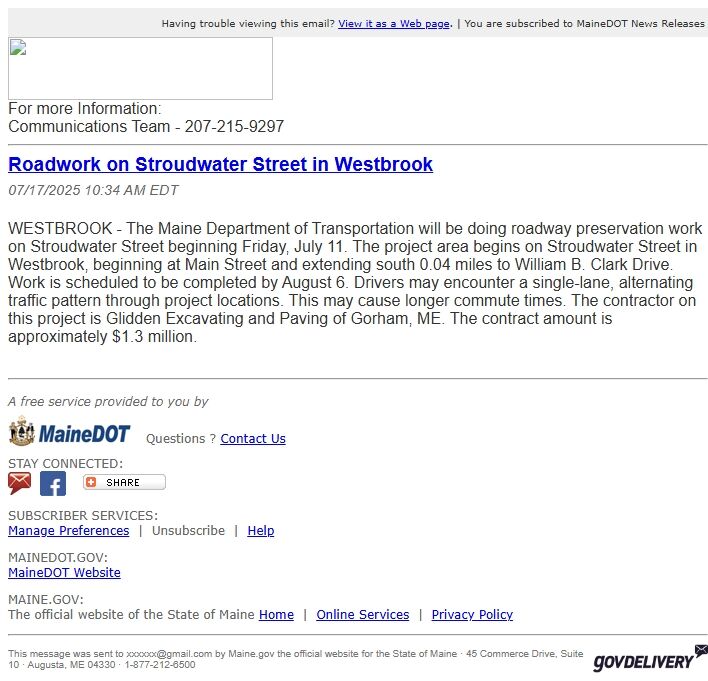 Having trouble viewing this email? View it as a Web page. | You are subscribed to MaineDOT News Releases

For more Information:
Communications Team - 207-215-9297

Roadwork on Stroudwater Street in Westbrook

07/17/2025 10:34 AM EDT

WESTBROOK - The Maine Department of Transportation will be doing roadway preservation work on Stroudwater Street beginning Friday, July 11. The project area begins on Stroudwater Street in Westbrook, beginning at Main Street and extending south 0.04 miles to William B. Clark Drive. Work is scheduled to be completed by August 6. Drivers may encounter a single-lane, alternating traffic pattern through project locations. This may cause longer commute times. The contractor on this project is Glidden Excavating and Paving of Gorham, ME. The contract amount is approximately $1.3 million.

A free service provided to you by

MaineDOT Questions ? Contact Us

STAY CONNECTED:

SHARE

SUBSCRIBER SERVICES:
Manage Preferences | Unsubscribe | Help

MAINEDOT.GOV:
MaineDOT Website

MAINE.GOV:
The official website of the State of Maine Home | Online Services | Privacy Policy

This message was sent to xxxxxx@gmail.com by Maine.gov the official website for the State of Maine · 45 Commerce Drive, Suite 10 · Augusta, ME 04330 · 1-877-212-6500

GOVDELIVERY